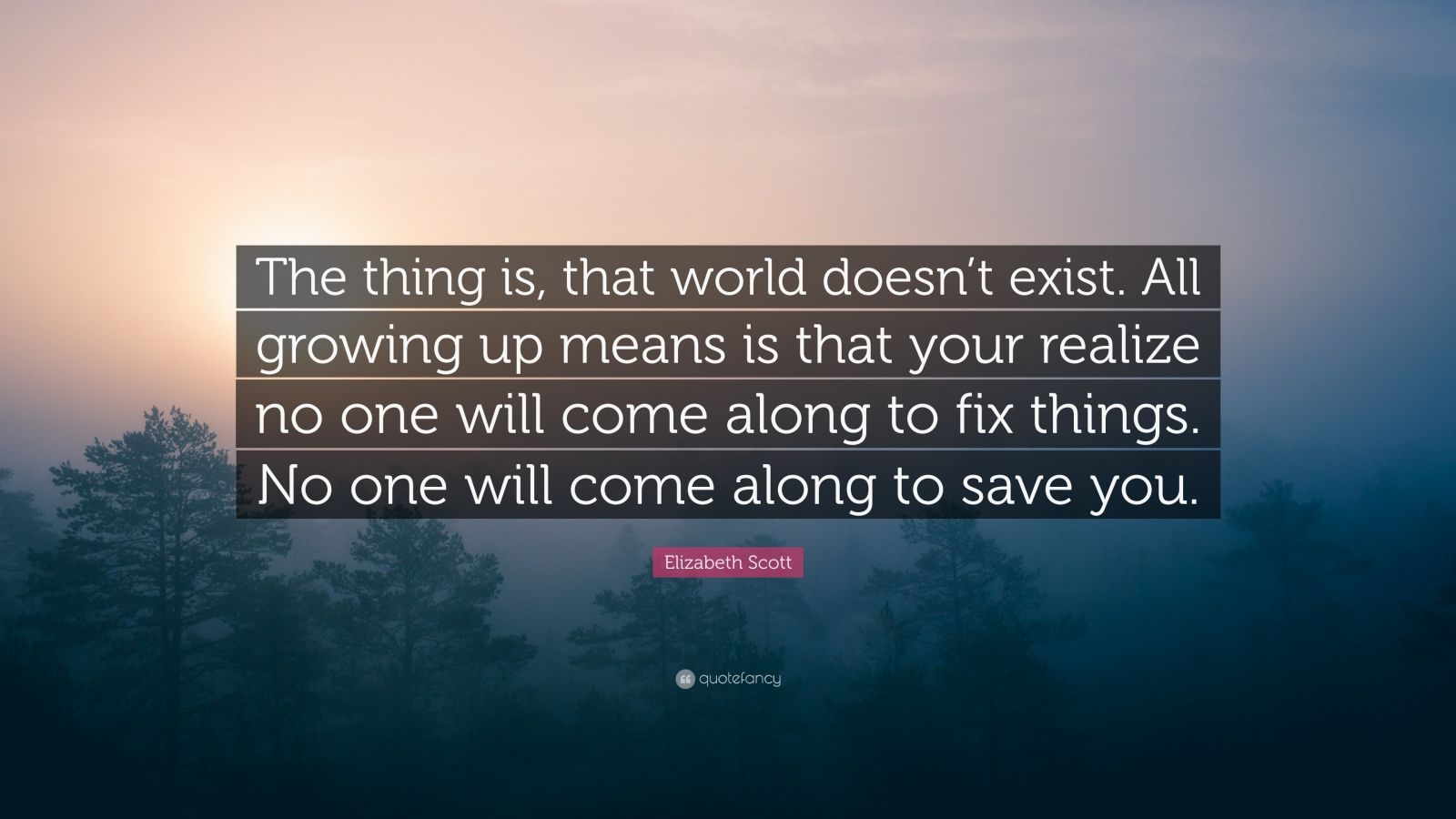 The thing is, that world doesn’t exist. All growing up means is that your realize no one will come along to fix things. No one will come along to save you.

Elizabeth Scott

quotefancy